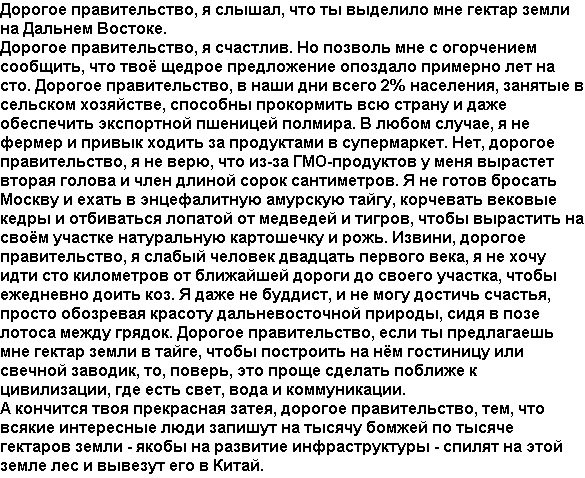 Дорогое правительство, я слышал, что ты выделило мне гектар земли на Дальнем Востоке.
Дорогое правительство, я счастлив. Но позволь мне с огорчением сообщить, что твоё щедрое предложение опоздало примерно лет на сто. Дорогое правительство, в наши дни всего 2% населения, занятые в сельском хозяйстве, способны прокормить всю страну и даже обеспечить экспортной пшеницей полмира. В любом случае, я не фермер и привык ходить за продуктами в супермаркет. Нет, дорогое правительство, я не верю, что из-за ГМО-продуктов у меня вырастет вторая голова и член длиной сорок сантиметров. Я не готов бросать Москву и ехать в энцефалитную амурскую тайгу, корчевать вековые кедры и отбиваться лопатой от медведей и тигров, чтобы вырастить на своём участке натуральную картошечку и рожь. Извини, дорогое правительство, я слабый человек двадцать первого века, я не хочу идти сто километров от ближайшей дороги до своего участка, чтобы ежедневно доить коз. Я даже не буддист, и не могу достичь счастья, просто обозревая красоту дальневосточной природы, сидя в позе лотоса между грядок. Дорогое правительство, если ты предлагаешь мне гектар земли в тайге, чтобы построить на нём гостиницу или свечной заводик, то, поверь, это проще сделать поближе к цивилизации, где есть свет, вода и коммуникации.
А кончится твоя прекрасная затея, дорогое правительство, тем, что всякие интересные люди запишут на тысячу бомжей по тысяче гектаров земли - якобы на развитие инфраструктуры - спилят на этой земле лес и вывезут его в Китай.